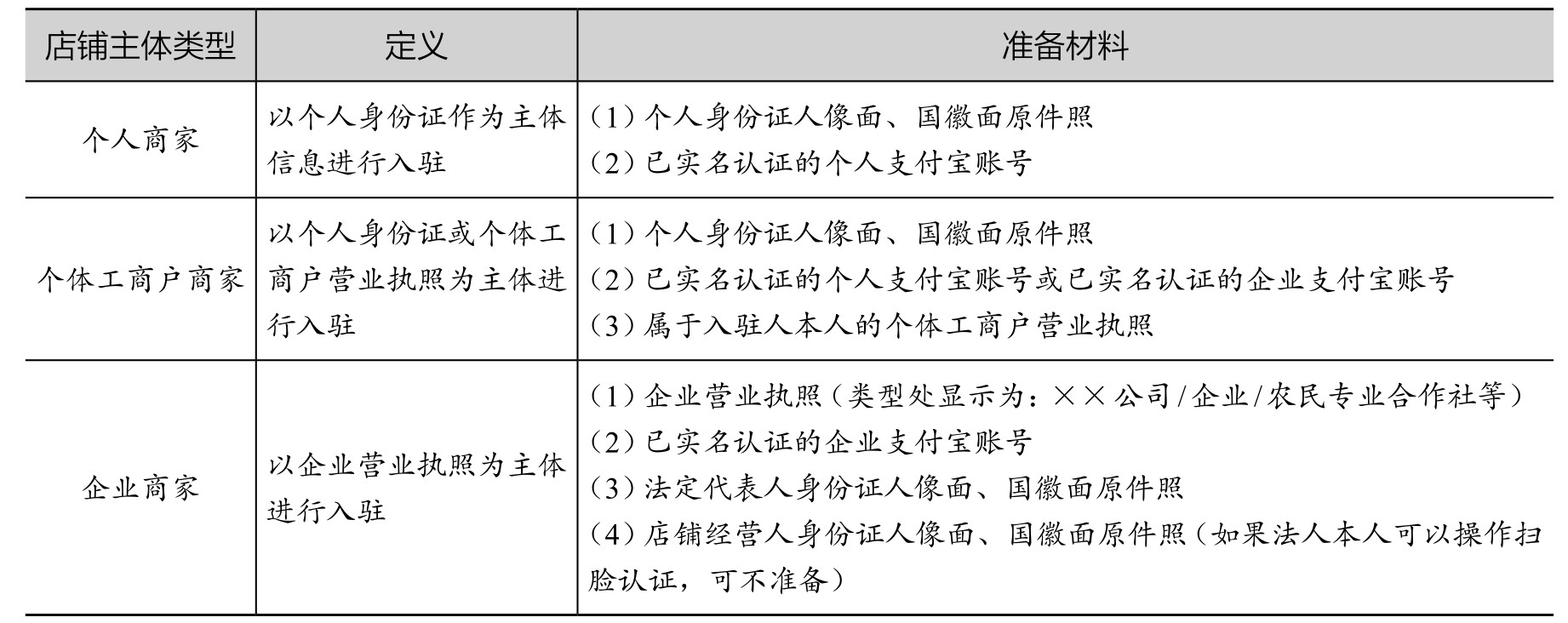 | 店铺主体类型 | 定义 | 准备材料 |
|---|---|---|
| 个人商家 | 以个人身份证作为主体信息进行入驻 | （1）个人身份证人像面、国徽面原件照<br>（2）已实名认证的个人支付宝账号 |
| 个体工商户商家 | 以个人身份证或个体工商户营业执照为主体进行入驻 | （1）个人身份证人像面、国徽面原件照<br>（2）已实名认证的个人支付宝账号或已实名认证的企业支付宝账号<br>（3）属于入驻人本人的个体工商户营业执照 |
| 企业商家 | 以企业营业执照为主体进行入驻 | （1）企业营业执照（类型处显示为：××公司/企业/农民专业合作社等）<br>（2）已实名认证的企业支付宝账号<br>（3）法定代表人身份证人像面、国徽面原件照<br>（4）店铺经营人身份证人像面、国徽面原件照（如果法人本人可以操作扫脸认证，可不准备） |